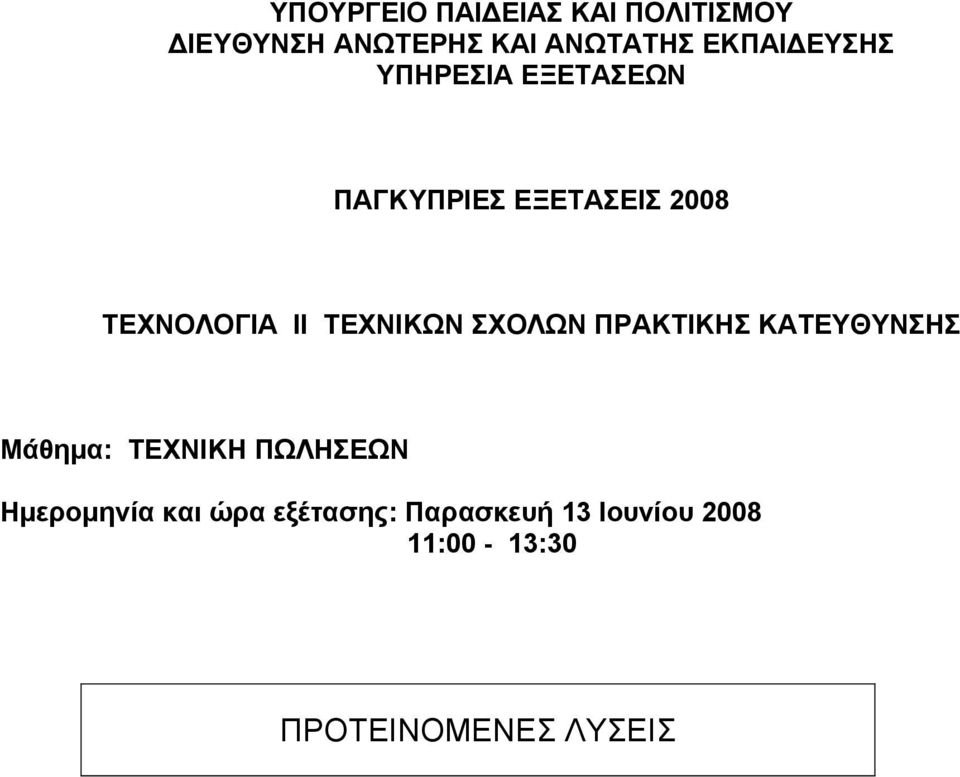 ΥΠΟΥΡΓΕΙΟ ΠΑΙΔΕΙΑΣ ΚΑΙ ΠΟΛΙΤΙΣΜΟΥ
ΔΙΕΥΘΥΝΣΗ ΑΝΩΤΕΡΗΣ ΚΑΙ ΑΝΩΤΑΤΗΣ ΕΚΠΑΙΔΕΥΣΗΣ
ΥΠΗΡΕΣΙΑ ΕΞΕΤΑΣΕΩΝ

ΠΑΓΚΥΠΡΙΕΣ ΕΞΕΤΑΣΕΙΣ 2008

ΤΕΧΝΟΛΟΓΙΑ ΙΙ ΤΕΧΝΙΚΩΝ ΣΧΟΛΩΝ ΠΡΑΚΤΙΚΗΣ ΚΑΤΕΥΘΥΝΣΗΣ

Μάθημα: ΤΕΧΝΙΚΗ ΠΩΛΗΣΕΩΝ

Ημερομηνία και ώρα εξέτασης: Παρασκευή 13 Ιουνίου 2008
11:00 - 13:30

ΠΡΟΤΕΙΝΟΜΕΝΕΣ ΛΥΣΕΙΣ